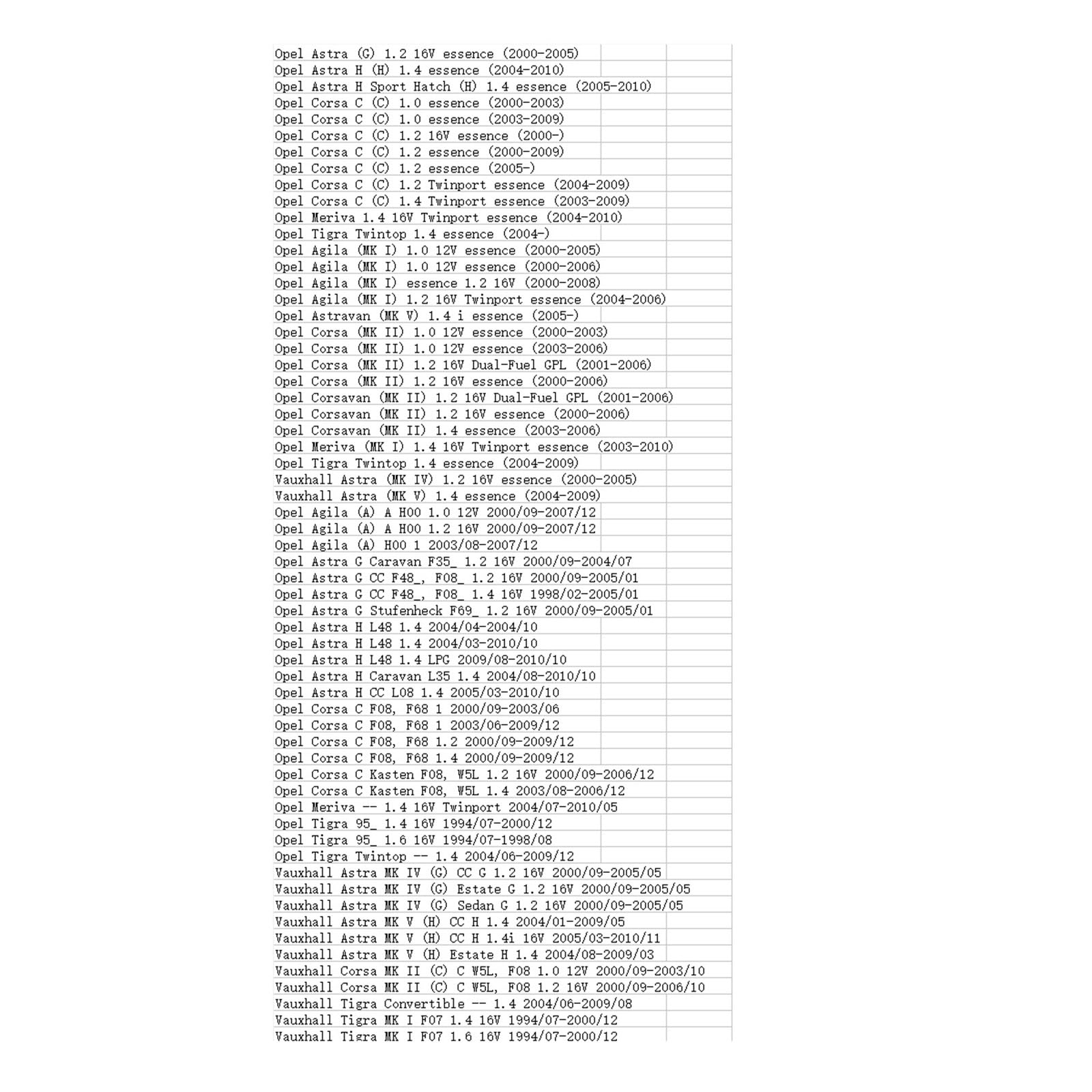 Opel Astra (G) 1.2 16V essence (2000-2005)
Opel Astra H (H) 1.4 essence (2004-2010)
Opel Astra H Sport Hatch (H) 1.4 essence (2005-2010)
Opel Corsa C (C) 1.0 essence (2000-2003)
Opel Corsa C (C) 1.0 essence (2003-2009)
Opel Corsa C (C) 1.2 16V essence (2000-)
Opel Corsa C (C) 1.2 essence (2000-2009)
Opel Corsa C (C) 1.2 essence (2005-)
Opel Corsa C (C) 1.2 Twinport essence (2004-2009)
Opel Corsa C (C) 1.4 Twinport essence (2003-2009)
Opel Meriva 1.4 16V Twinport essence (2004-2010)
Opel Tigra Twintop 1.4 essence (2004-)
Opel Agila (MK I) 1.0 12V essence (2000-2005)
Opel Agila (MK I) 1.0 12V essence (2000-2006)
Opel Agila (MK I) essence 1.2 16V (2000-2008)
Opel Agila (MK I) 1.2 16V Twinport essence (2004-2006)
Opel Astravan (MK V) 1.4 i essence (2005-)
Opel Corsa (MK II) 1.0 12V essence (2000-2003)
Opel Corsa (MK II) 1.0 12V essence (2003-2006)
Opel Corsa (MK II) 1.2 16V Dual-Fuel GPL (2001-2006)
Opel Corsa (MK II) 1.2 16V essence (2000-2006)
Opel Corsavan (MK II) 1.2 16V Dual-Fuel GPL (2001-2006)
Opel Corsavan (MK II) 1.2 16V essence (2000-2006)
Opel Corsavan (MK II) 1.4 essence (2003-2006)
Opel Meriva (MK I) 1.4 16V Twinport essence (2003-2010)
Opel Tigra Twintop 1.4 essence (2004-2009)
Vauxhall Astra (MK IV) 1.2 16V essence (2000-2005)
Vauxhall Astra (MK V) 1.4 essence (2004-2009)
Opel Agila (A) A H00 1.0 12V 2000/09-2007/12
Opel Agila (A) A H00 1.2 16V 2000/09-2007/12
Opel Agila (A) H00 1 2003/08-2007/12
Opel Astra G Caravan F35_ 1.2 16V 2000/09-2004/07
Opel Astra G CC F48_, F08_ 1.2 16V 2000/09-2005/01
Opel Astra G CC F48_, F08_ 1.4 16V 1998/02-2005/01
Opel Astra G Stufenheck F69_ 1.2 16V 2000/09-2005/01
Opel Astra H L48 1.4 2004/04-2004/10
Opel Astra H L48 1.4 2004/03-2010/10
Opel Astra H L48 1.4 LPG 2009/08-2010/10
Opel Astra H Caravan L35 1.4 2004/08-2010/10
Opel Astra H CC L08 1.4 2005/03-2010/10
Opel Corsa C F08, F68 1 2000/09-2003/06
Opel Corsa C F08, F68 1 2003/06-2009/12
Opel Corsa C F08, F68 1.2 2000/09-2009/12
Opel Corsa C F08, F68 1.4 2000/09-2009/12
Opel Corsa C Kasten F08, W5L 1.2 16V 2000/09-2006/12
Opel Corsa C Kasten F08, W5L 1.4 2003/08-2006/12
Opel Meriva -- 1.4 16V Twinport 2004/07-2010/05
Opel Tigra 95_ 1.4 16V 1994/07-2000/12
Opel Tigra 95_ 1.6 16V 1994/07-1998/08
Opel Tigra Twintop -- 1.4 2004/06-2009/12
Vauxhall Astra MK IV (G) CC G 1.2 16V 2000/09-2005/05
Vauxhall Astra MK IV (G) Estate G 1.2 16V 2000/09-2005/05
Vauxhall Astra MK IV (G) Sedan G 1.2 16V 2000/09-2005/05
Vauxhall Astra MK V (H) CC H 1.4 2004/01-2009/05
Vauxhall Astra MK V (H) CC H 1.4i 16V 2005/03-2010/11
Vauxhall Astra MK V (H) Estate H 1.4 2004/08-2009/03
Vauxhall Corsa MK II (C) C W5L, F08 1.0 12V 2000/09-2003/10
Vauxhall Corsa MK II (C) C W5L, F08 1.2 16V 2000/09-2006/10
Vauxhall Tigra Convertible -- 1.4 2004/06-2009/08
Vauxhall Tigra MK I F07 1.4 16V 1994/07-2000/12
Vauxhall Tigra MK I F07 1.6 16V 1994/07-2000/12